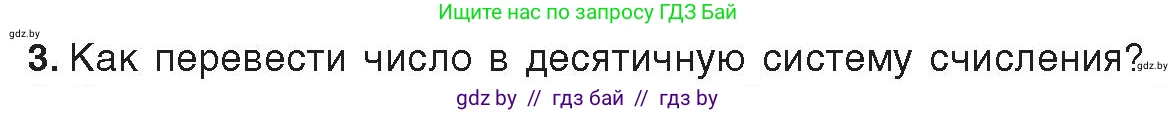 Ищите нас по запросу ГДЗ Бай

gdz.by

3. Как перевести число в десятичную систему счисления?

gdz.by

gdz by // гдз бай // гдз by